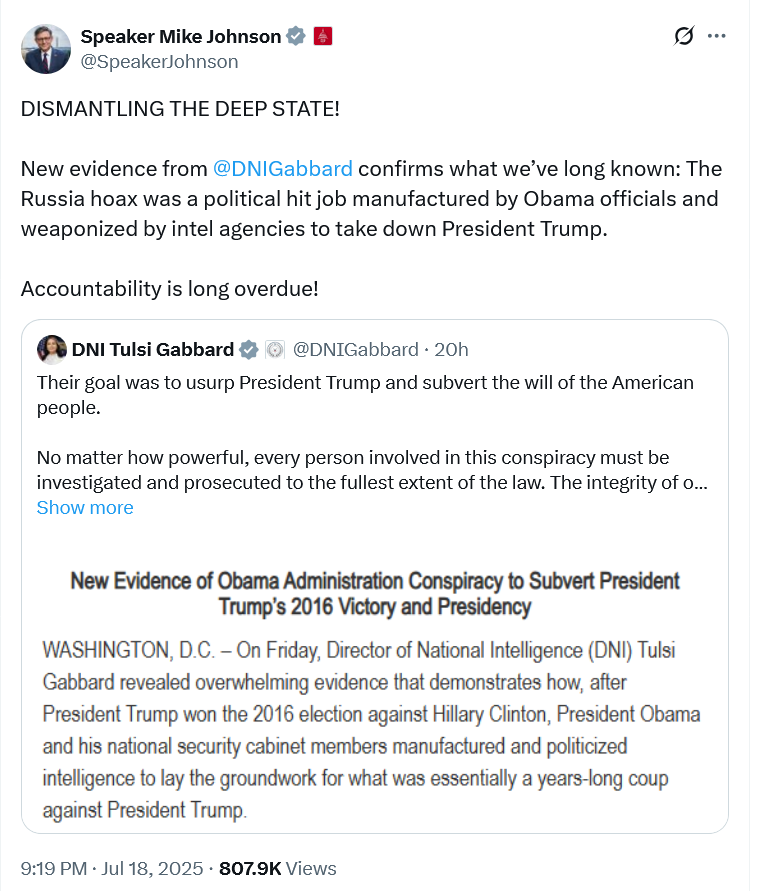 Speaker Mike Johnson
@SpeakerJohnson

DISMANTLING THE DEEP STATE!

New evidence from @DNIGabbard confirms what we've long known: The Russia hoax was a political hit job manufactured by Obama officials and weaponized by intel agencies to take down President Trump.

Accountability is long overdue!

DNI Tulsi Gabbard @DNIGabbard · 20h
Their goal was to usurp President Trump and subvert the will of the American people.

No matter how powerful, every person involved in this conspiracy must be investigated and prosecuted to the fullest extent of the law. The integrity of o...
Show more

New Evidence of Obama Administration Conspiracy to Subvert President Trump's 2016 Victory and Presidency

WASHINGTON, D.C. – On Friday, Director of National Intelligence (DNI) Tulsi Gabbard revealed overwhelming evidence that demonstrates how, after President Trump won the 2016 election against Hillary Clinton, President Obama and his national security cabinet members manufactured and politicized intelligence to lay the groundwork for what was essentially a years-long coup against President Trump.

9:19 PM · Jul 18, 2025 · 807.9K Views